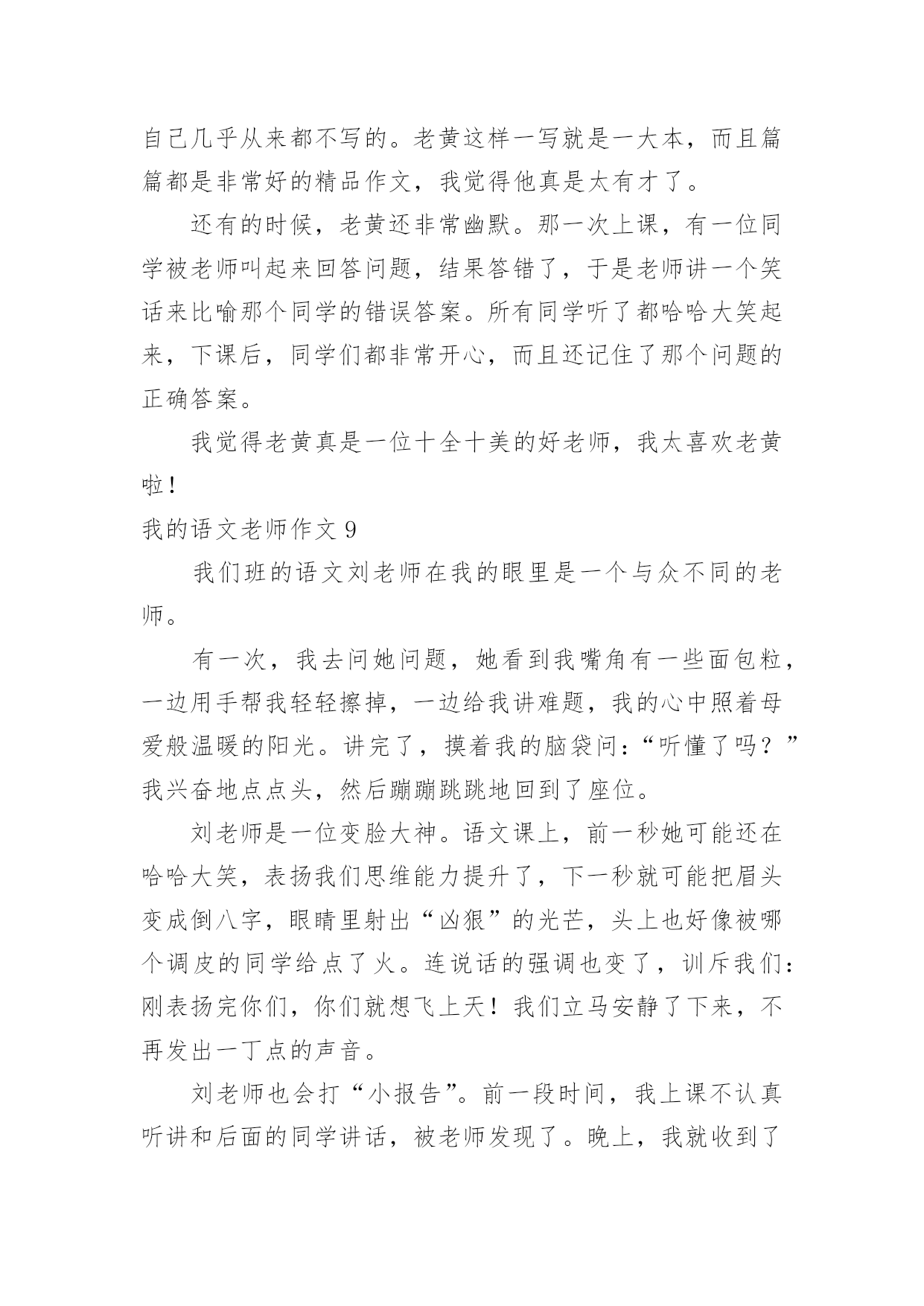 自己几乎从来都不写的。老黄这样一写就是一大本，而且篇篇都是非常好的精品作文，我觉得他真是太有才了。

还有的时候，老黄还非常幽默。那一次上课，有一位同学被老师叫起来回答问题，结果答错了，于是老师讲一个笑话来比喻那个同学的错误答案。所有同学听了都哈哈大笑起来，下课后，同学们都非常开心，而且还记住了那个问题的正确答案。

我觉得老黄真是一位十全十美的好老师，我太喜欢老黄啦！

我的语文老师作文 9

我们班的语文刘老师在我的眼里是一个与众不同的老师。

有一次，我去问她问题，她看到我嘴角有一些面包粒，一边用手帮我轻轻擦掉，一边给我讲难题，我的心中照着母爱般温暖的阳光。讲完了，摸着我的脑袋问：“听懂了吗？”我兴奋地点点头，然后蹦蹦跳跳地回到了座位。

刘老师是一位变脸大神。语文课上，前一秒她可能还在哈哈大笑，表扬我们思维能力提升了，下一秒就可能把眉头变成倒八字，眼睛里射出“凶狠”的光芒，头上也好像被哪个调皮的同学给点了火。连说话的强调也变了，训斥我们：刚表扬完你们，你们就想飞上天！我们立马安静了下来，不再发出一丁点的声音。

刘老师也会打“小报告”。前一段时间，我上课不认真听讲和后面的同学讲话，被老师发现了。晚上，我就收到了